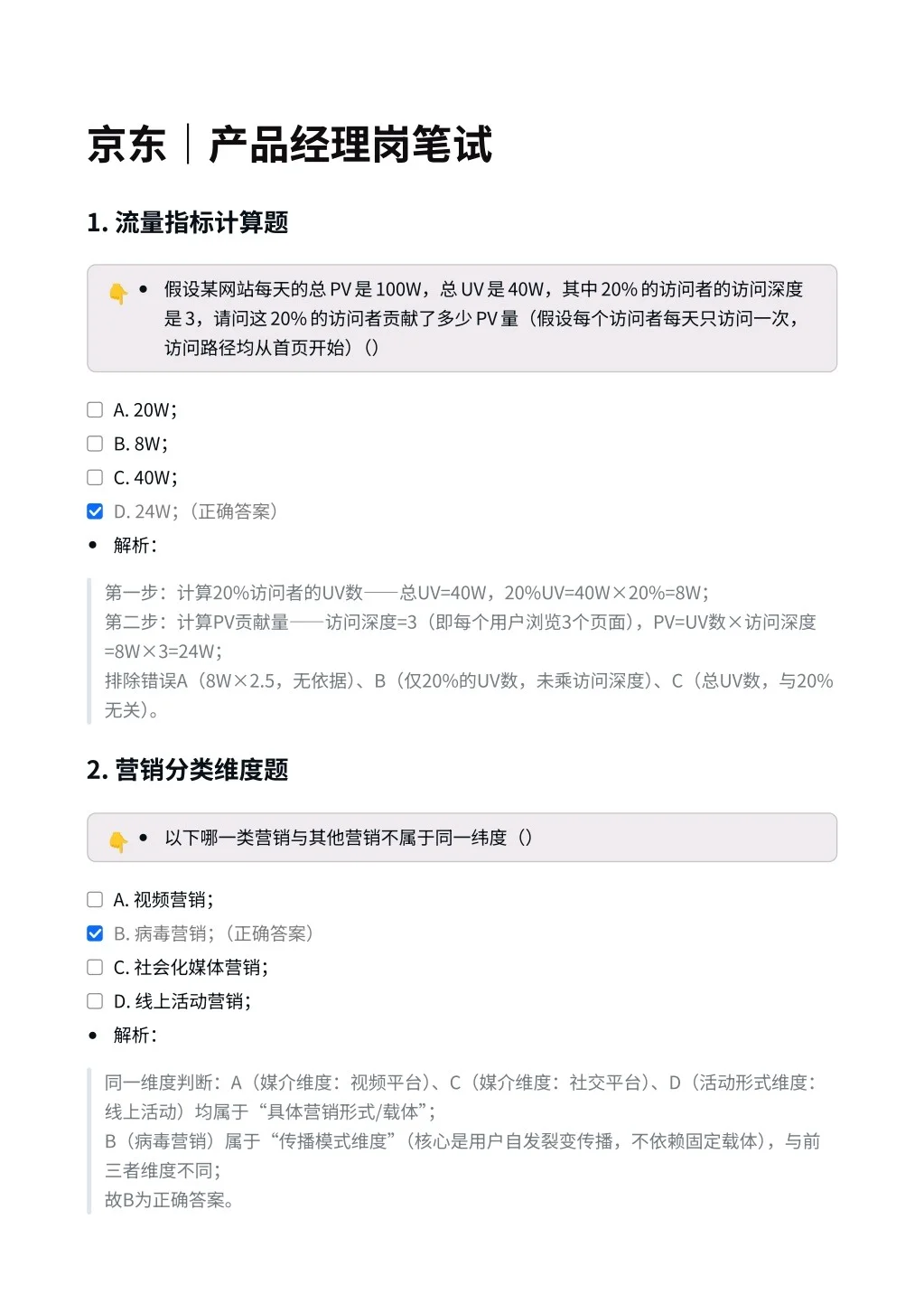 京东｜产品经理岗笔试

1. 流量指标计算题

👇 • 假设某网站每天的总 PV 是 100W，总 UV 是 40W，其中 20% 的访问者的访问深度是 3，请问这 20% 的访问者贡献了多少 PV 量（假设每个访问者每天只访问一次，访问路径均从首页开始）()

☐ A. 20W；
☐ B. 8W；
☐ C. 40W；
☑ D. 24W；（正确答案）
• 解析：

第一步：计算20%访问者的UV数——总UV=40W，20%UV=40W×20%=8W；
第二步：计算PV贡献量——访问深度=3（即每个用户浏览3个页面），PV=UV数×访问深度=8W×3=24W；
排除错误A（8W×2.5，无依据）、B（仅20%的UV数，未乘访问深度）、C（总UV数，与20%无关）。

2. 营销分类维度题

👇 • 以下哪一类营销与其他营销不属于同一纬度（）

☐ A. 视频营销；
☑ B. 病毒营销；（正确答案）
☐ C. 社会化媒体营销；
☐ D. 线上活动营销；
• 解析：

同一维度判断：A（媒介维度：视频平台）、C（媒介维度：社交平台）、D（活动形式维度：线上活动）均属于“具体营销形式/载体”；
B（病毒营销）属于“传播模式维度”（核心是用户自发裂变传播，不依赖固定载体），与前三者维度不同；
故B为正确答案。